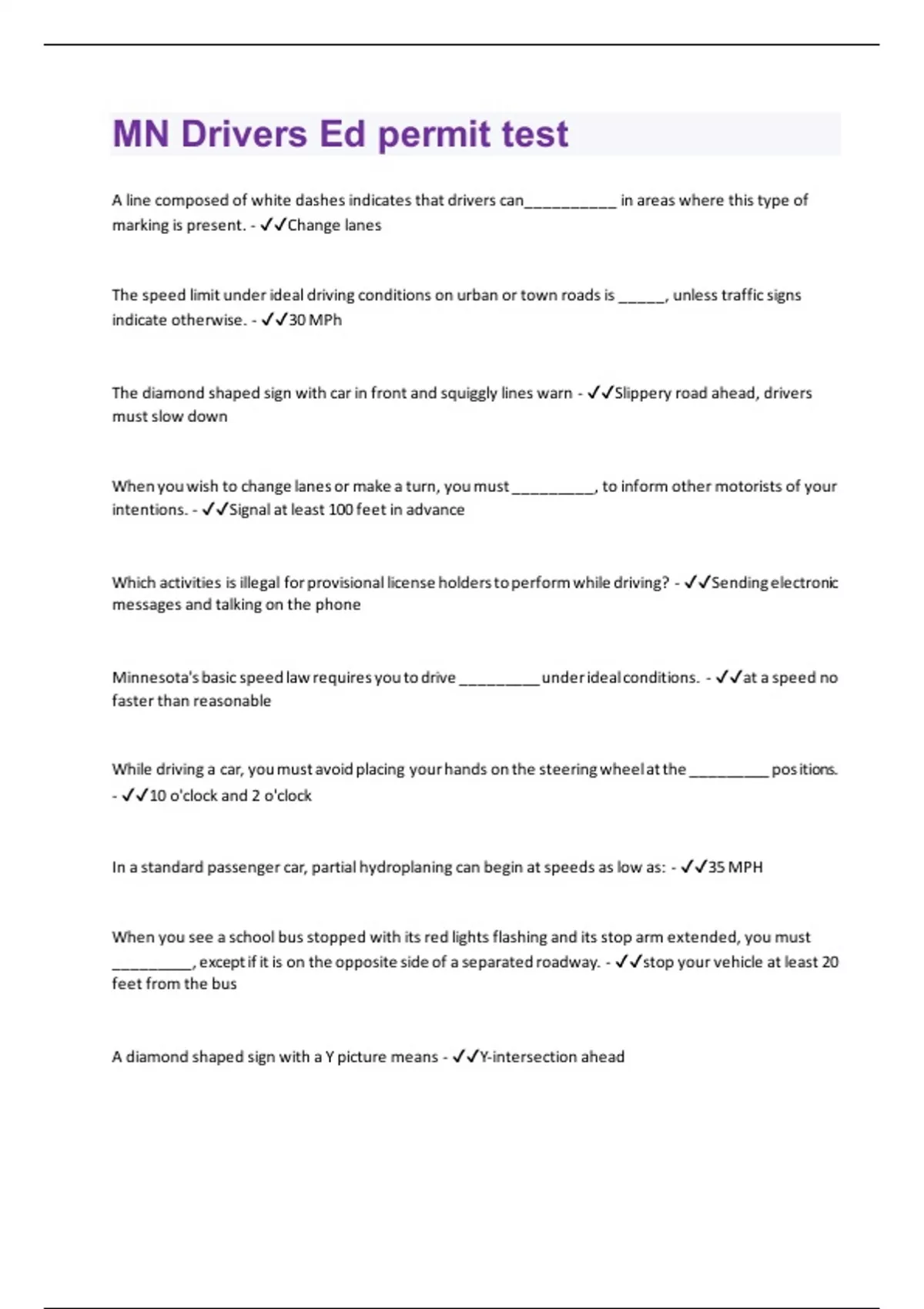 MN Drivers Ed permit test

A line composed of white dashes indicates that drivers can__________ in areas where this type of marking is present. - ✓✓Change lanes

The speed limit under ideal driving conditions on urban or town roads is _____, unless traffic signs indicate otherwise. - ✓✓30 MPh

The diamond shaped sign with car in front and squiggly lines warn - ✓✓Slippery road ahead, drivers must slow down

When you wish to change lanes or make a turn, you must _________, to inform other motorists of your intentions. - ✓✓Signal at least 100 feet in advance

Which activities is illegal for provisional license holders to perform while driving? - ✓✓Sending electronic messages and talking on the phone

Minnesota's basic speed law requires you to drive _________ under ideal conditions. - ✓✓at a speed no faster than reasonable

While driving a car, you must avoid placing your hands on the steering wheel at the _________ positions. - ✓✓10 o'clock and 2 o'clock

In a standard passenger car, partial hydroplaning can begin at speeds as low as: - ✓✓35 MPH

When you see a school bus stopped with its red lights flashing and its stop arm extended, you must _________, except if it is on the opposite side of a separated roadway. - ✓✓stop your vehicle at least 20 feet from the bus

A diamond shaped sign with a Y picture means - ✓✓Y-intersection ahead